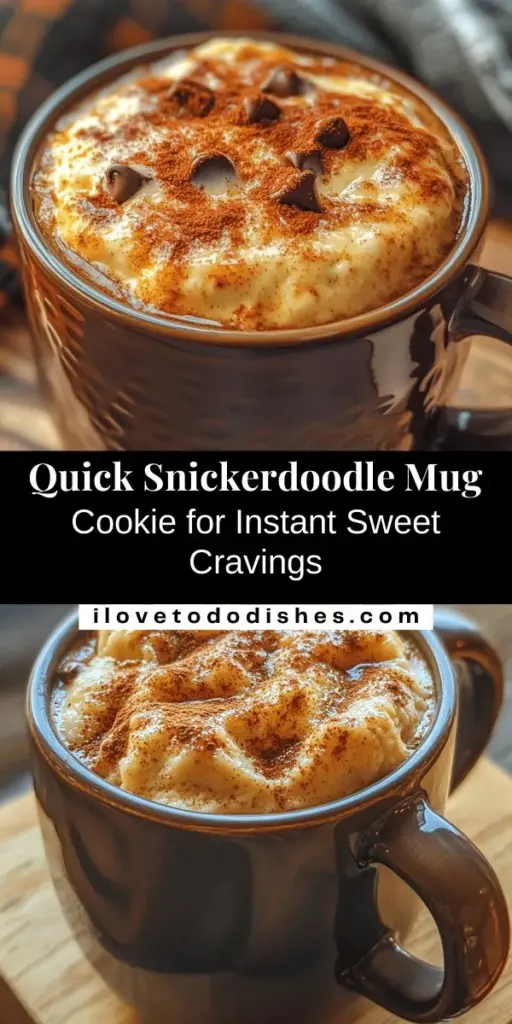 Quick Snickerdoodle Mug
Cookie for Instant Sweet Cravings

ilovetododishes.com